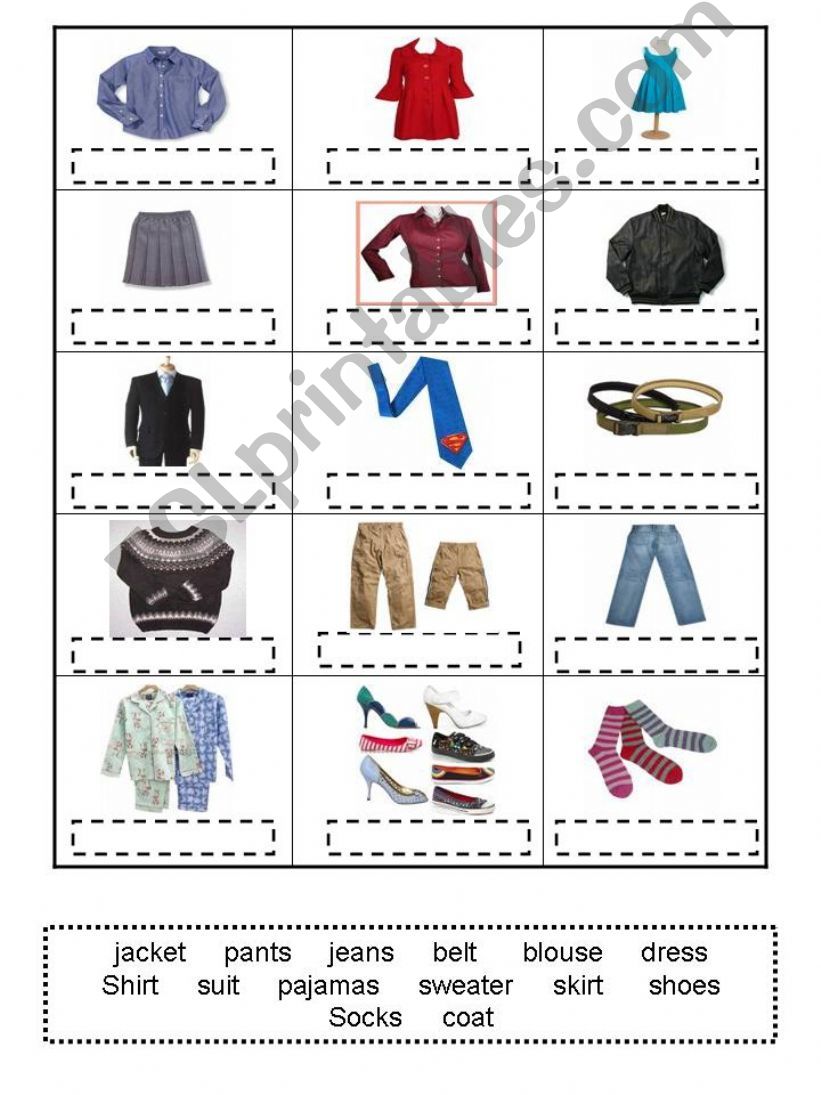 ESLprintables.com

jacket pants jeans belt blouse dress
Shirt suit pajamas sweater skirt shoes
Socks coat